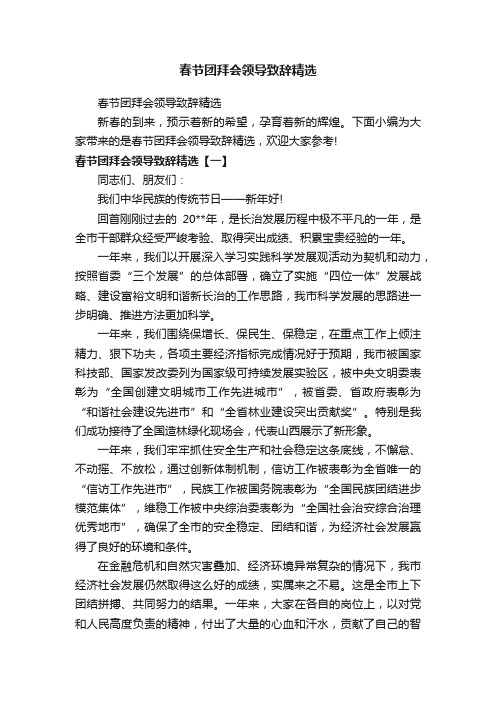 春节团拜会领导致辞精选

春节团拜会领导致辞精选

新春的到来，预示着新的希望，孕育着新的辉煌。下面小编为大家带来的是春节团拜会领导致辞精选，欢迎大家参考!

春节团拜会领导致辞精选【一】

同志们、朋友们：

我们中华民族的传统节日——新年好!

回首刚刚过去的 20**年，是长治发展历程中极不平凡的一年，是全市干部群众经受严峻考验、取得突出成绩、积累宝贵经验的一年。

一年来，我们以开展深入学习实践科学发展观活动为契机和动力，按照省委“三个发展”的总体部署，确立了实施“四位一体”发展战略、建设富裕文明和谐新长治的工作思路，我市科学发展的思路进一步明确、推进方法更加科学。

一年来，我们围绕保增长、保民生、保稳定，在重点工作上倾注精力、狠下功夫，各项主要经济指标完成情况好于预期，我市被国家科技部、国家发改委列为国家级可持续发展实验区，被中央文明委表彰为“全国创建文明城市工作先进城市”，被省委、省政府表彰为“和谐社会建设先进市”和“全省林业建设突出贡献奖”。特别是我们成功接待了全国造林绿化现场会，代表山西展示了新形象。

一年来，我们牢牢抓住安全生产和社会稳定这条底线，不懈怠、不动摇、不放松，通过创新体制机制，信访工作被表彰为全省唯一的“信访工作先进市”，民族工作被国务院表彰为“全国民族团结进步模范集体”，维稳工作被中央综治委表彰为“全国社会治安综合治理优秀地市”，确保了全市的安全稳定、团结和谐，为经济社会发展赢得了良好的环境和条件。

在金融危机和自然灾害叠加、经济环境异常复杂的情况下，我市经济社会发展仍然取得这么好的成绩，实属来之不易。这是全市上下团结拼搏、共同努力的结果。一年来，大家在各自的岗位上，以对党和人民高度负责的精神，付出了大量的心血和汗水，贡献了自己的智